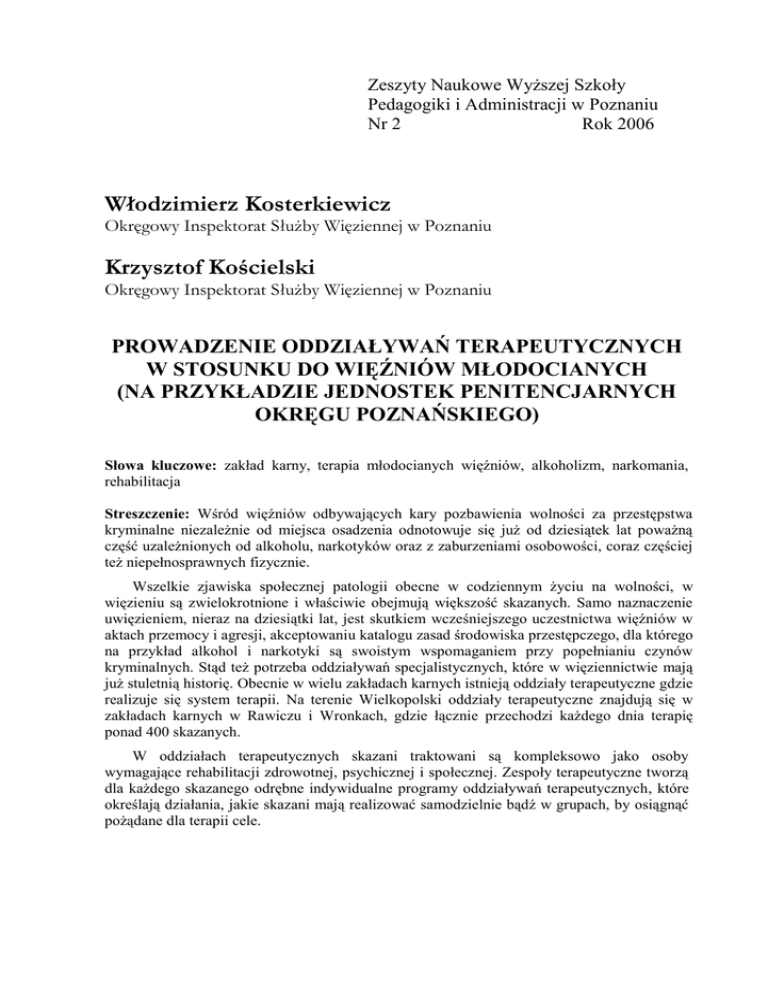 Zeszyty Naukowe Wyższej Szkoły Pedagogiki i Administracji w Poznaniu
Nr 2 Rok 2006

Włodzimierz Kosterkiewicz
Okręgowy Inspektorat Służby Więziennej w Poznaniu

Krzysztof Kościelski
Okręgowy Inspektorat Służby Więziennej w Poznaniu

PROWADZENIE ODDZIAŁYWAŃ TERAPEUTYCZNYCH W STOSUNKU DO WIĘŹNIÓW MŁODOCIANYCH (NA PRZYKŁADZIE JEDNOSTEK PENITENCJARNYCH OKRĘGU POZNAŃSKIEGO)

Słowa kluczowe: zakład karny, terapia młodocianych więźniów, alkoholizm, narkomania, rehabilitacja

Streszczenie: Wśród więźniów odbywających kary pozbawienia wolności za przestępstwa kryminalne niezależnie od miejsca osadzenia odnotowuje się już od dziesiątek lat poważną część uzależnionych od alkoholu, narkotyków oraz z zaburzeniami osobowości, coraz częściej też niepełnosprawnych fizycznie.

Wszelkie zjawiska społecznej patologii obecne w codziennym życiu na wolności, w więzieniu są zwielokrotnione i właściwie obejmują większość skazanych. Samo naznaczenie uwięzieniem, nieraz na dziesiątki lat, jest skutkiem wcześniejszego uczestnictwa więźniów w aktach przemocy i agresji, akceptowaniu katalogu zasad środowiska przestępczego, dla którego na przykład alkohol i narkotyki są swoistym wspomaganiem przy popełnianiu czynów kryminalnych. Stąd też potrzeba oddziaływań specjalistycznych, które w więziennictwie mają już stuletnią historię. Obecnie w wielu zakładach karnych istnieją oddziały terapeutyczne gdzie realizuje się system terapii. Na terenie Wielkopolski oddziały terapeutyczne znajdują się w zakładach karnych w Rawiczu i Wronkach, gdzie łącznie przechodzi każdego dnia terapię ponad 400 skazanych.

W oddziałach terapeutycznych skazani traktowani są kompleksowo jako osoby wymagające rehabilitacji zdrowotnej, psychicznej i społecznej. Zespoły terapeutyczne tworzą dla każdego skazanego odrębne indywidualne programy oddziaływań terapeutycznych, które określają działania, jakie skazani mają realizować samodzielnie bądź w grupach, by osiągnąć pożądane dla terapii cele.